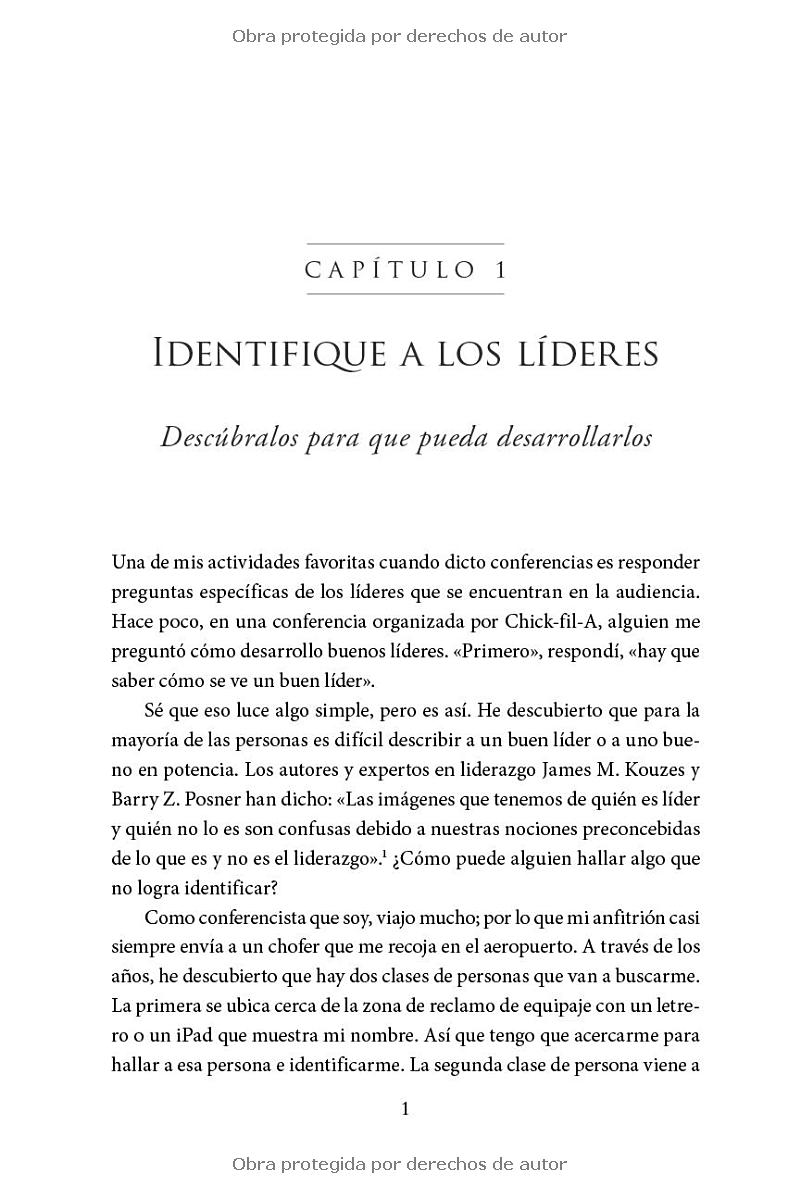 Obra protegida por derechos de autor

CAPÍTULO 1

IDENTIFIQUE A LOS LÍDERES

Descúbralos para que pueda desarrollarlos

Una de mis actividades favoritas cuando dicto conferencias es responder preguntas específicas de los líderes que se encuentran en la audiencia. Hace poco, en una conferencia organizada por Chick-fil-A, alguien me preguntó cómo desarrollo buenos líderes. «Primero», respondí, «hay que saber cómo se ve un buen líder».

Sé que eso luce algo simple, pero es así. He descubierto que para la mayoría de las personas es difícil describir a un buen líder o a uno bueno en potencia. Los autores y expertos en liderazgo James M. Kouzes y Barry Z. Posner han dicho: «Las imágenes que tenemos de quién es líder y quién no lo es son confusas debido a nuestras nociones preconcebidas de lo que es y no es el liderazgo».$^1$ ¿Cómo puede alguien hallar algo que no logra identificar?

Como conferencista que soy, viajo mucho; por lo que mi anfitrión casi siempre envía a un chofer que me recoja en el aeropuerto. A través de los años, he descubierto que hay dos clases de personas que van a buscarme. La primera se ubica cerca de la zona de reclamo de equipaje con un letrero o un iPad que muestra mi nombre. Así que tengo que acercarme para hallar a esa persona e identificarme. La segunda clase de persona viene a

1

Obra protegida por derechos de autor